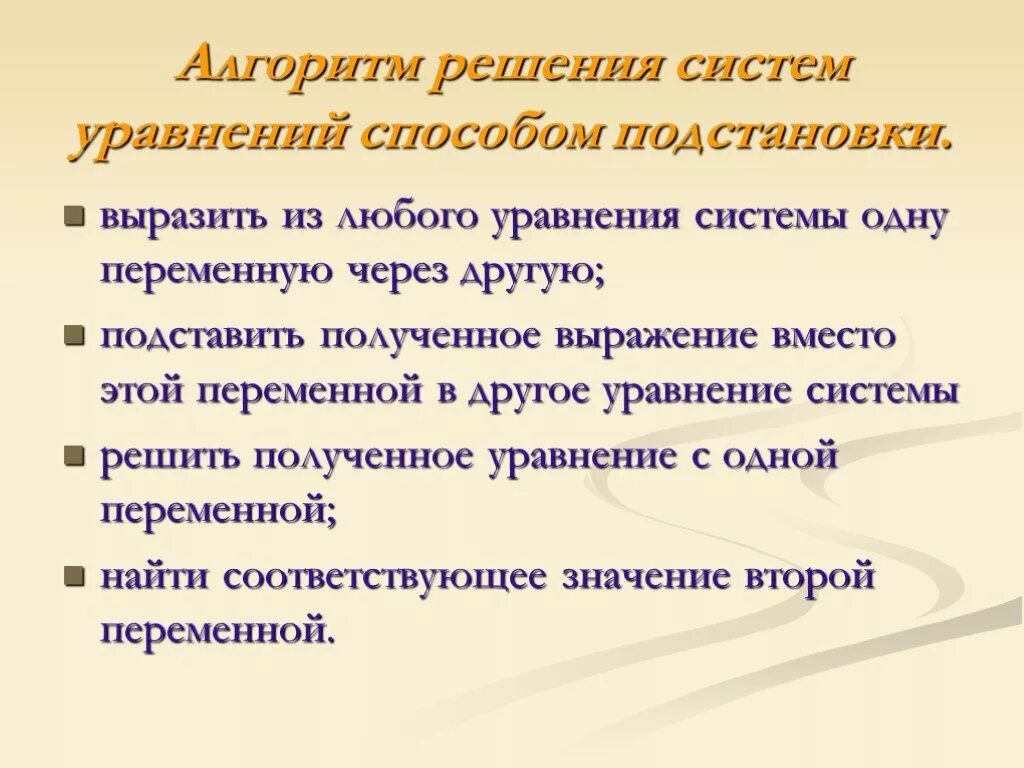 Алгоритм решения систем уравнений способом подстановки.

выразить из любого уравнения системы одну переменную через другую;

подставить полученное выражение вместо этой переменной в другое уравнение системы

решить полученное уравнение с одной переменной;

найти соответствующее значение второй переменной.